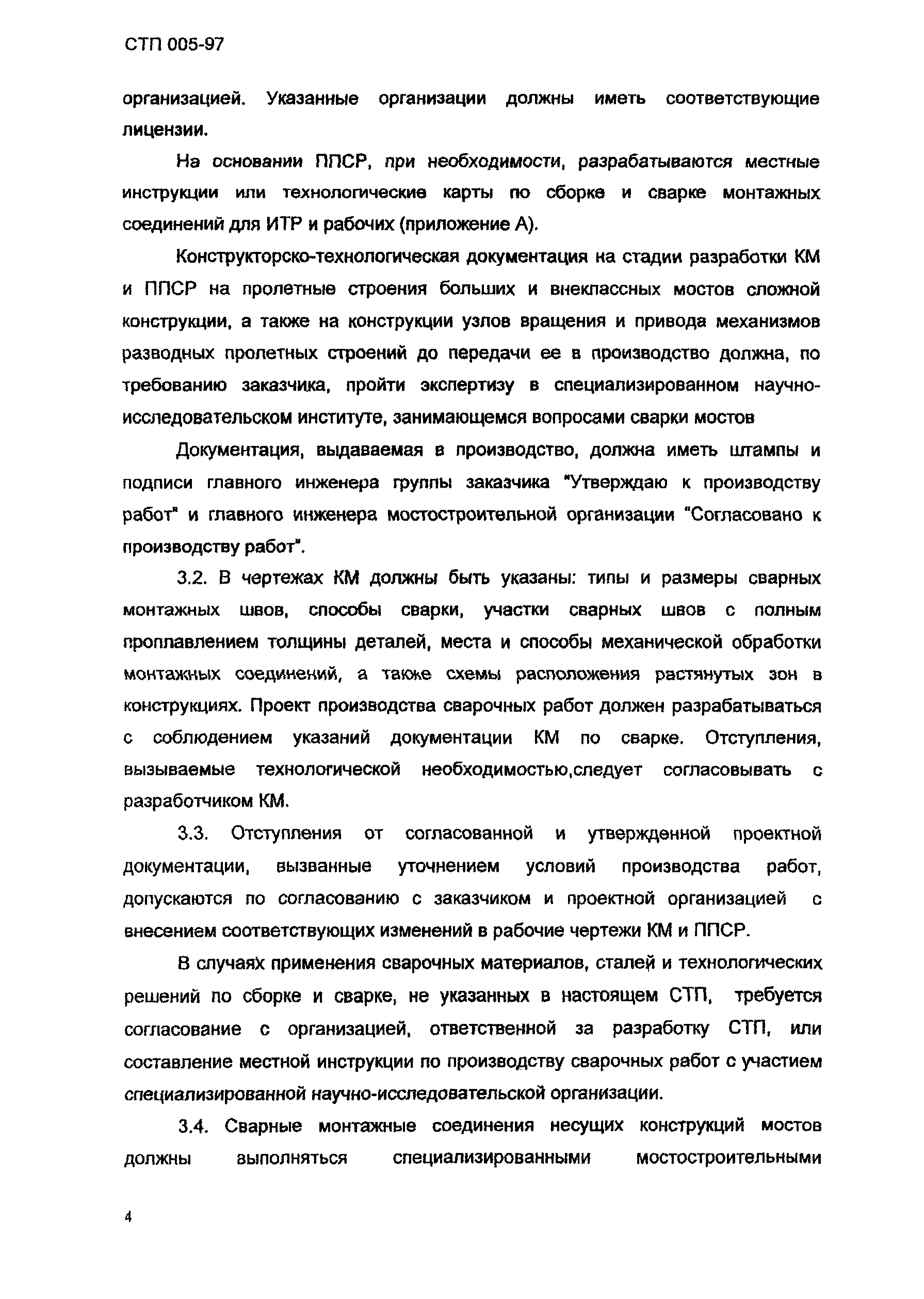 СТП 005-97

организацией. Указанные организации должны иметь соответствующие лицензии.

На основании ППСР, при необходимости, разрабатываются местные инструкции или технологические карты по сборке и сварке монтажных соединений для ИТР и рабочих (приложение А).

Конструкторско-технологическая документация на стадии разработки КМ и ППСР на пролетные строения больших и внеклассных мостов сложной конструкции, а также на конструкции узлов вращения и привода механизмов разводных пролетных строений до передачи ее в производство должна, по требованию заказчика, пройти экспертизу в специализированном научно-исследовательском институте, занимающемся вопросами сварки мостов

Документация, выдаваемая в производство, должна иметь штампы и подписи главного инженера группы заказчика "Утверждаю к производству работ" и главного инженера мостостроительной организации "Согласовано к производству работ".

3.2. В чертежах КМ должны быть указаны: типы и размеры сварных монтажных швов, способы сварки, участки сварных швов с полным проплавлением толщины деталей, места и способы механической обработки монтажных соединений, а также схемы расположения растянутых зон в конструкциях. Проект производства сварочных работ должен разрабатываться с соблюдением указаний документации КМ по сварке. Отступления, вызываемые технологической необходимостью,следует согласовывать с разработчиком КМ.

3.3. Отступления от согласованной и утвержденной проектной документации, вызванные уточнением условий производства работ, допускаются по согласованию с заказчиком и проектной организацией с внесением соответствующих изменений в рабочие чертежи КМ и ППСР.

В случаях применения сварочных материалов, сталей и технологических решений по сборке и сварке, не указанных в настоящем СТП, требуется согласование с организацией, ответственной за разработку СТП, или составление местной инструкции по производству сварочных работ с участием специализированной научно-исследовательской организации.

3.4. Сварные монтажные соединения несущих конструкций мостов должны выполняться специализированными мостостроительными

4